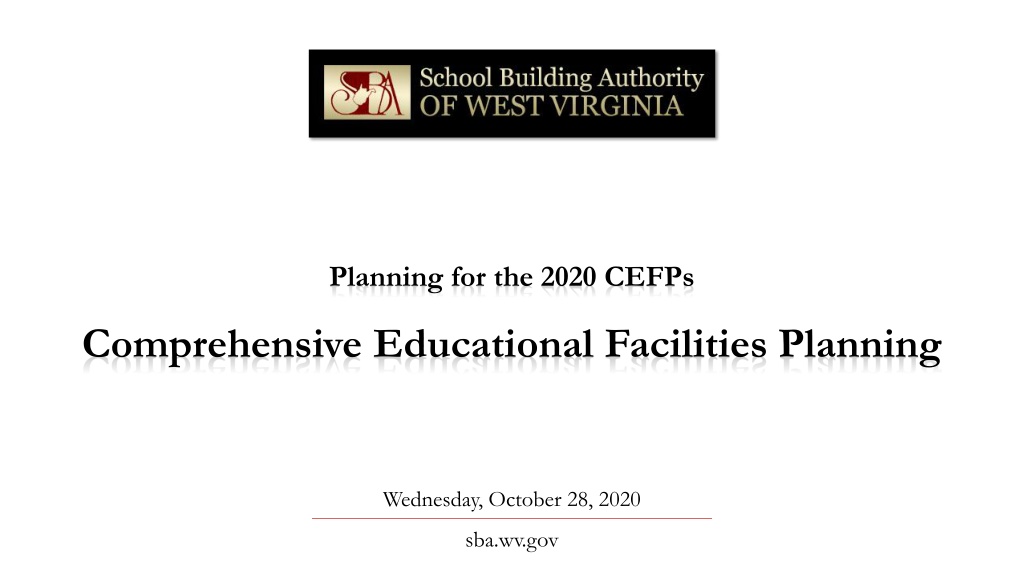 SBA School Building Authority OF WEST VIRGINIA

Planning for the 2020 CEFPs

Comprehensive Educational Facilities Planning

Wednesday, October 28, 2020

sba.wv.gov